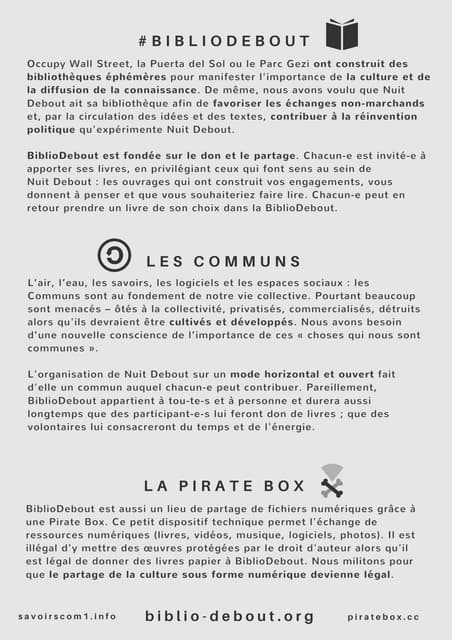 #BIBLIODEBOUT

Occupy Wall Street, la Puerta del Sol ou le Parc Gezi ont construit des bibliothèques éphémères pour manifester l'importance de la culture et de la diffusion de la connaissance. De même, nous avons voulu que Nuit Debout ait sa bibliothèque afin de favoriser les échanges non-marchands et, par la circulation des idées et des textes, contribuer à la réinvention politique qu'expérimente Nuit Debout.

BiblioDebout est fondée sur le don et le partage. Chacun-e est invité-e à apporter ses livres, en privilégiant ceux qui font sens au sein de Nuit Debout : les ouvrages qui ont construit vos engagements, vous donnent à penser et que vous souhaiteriez faire lire. Chacun-e peut en retour prendre un livre de son choix dans la BiblioDebout.

LES COMMUNS

L'air, l'eau, les savoirs, les logiciels et les espaces sociaux : les Communs sont au fondement de notre vie collective. Pourtant beaucoup sont menacés – ôtés à la collectivité, privatisés, commercialisés, détruits alors qu'ils devraient être cultivés et développés. Nous avons besoin d'une nouvelle conscience de l'importance de ces « choses qui nous sont communes ».

L'organisation de Nuit Debout sur un mode horizontal et ouvert fait d'elle un commun auquel chacun-e peut contribuer. Pareillement, BiblioDebout appartient à tou-te-s et à personne et durera aussi longtemps que des participant-e-s lui feront don de livres ; que des volontaires lui consacreront du temps et de l'énergie.

LA PIRATE BOX

BiblioDebout est aussi un lieu de partage de fichiers numériques grâce à une Pirate Box. Ce petit dispositif technique permet l'échange de ressources numériques (livres, vidéos, musique, logiciels, photos). Il est illégal d'y mettre des œuvres protégées par le droit d'auteur alors qu'il est légal de donner des livres papier à BiblioDebout. Nous militons pour que le partage de la culture sous forme numérique devienne légal.

savoirscom1.info biblio-debout.org piratebox.cc